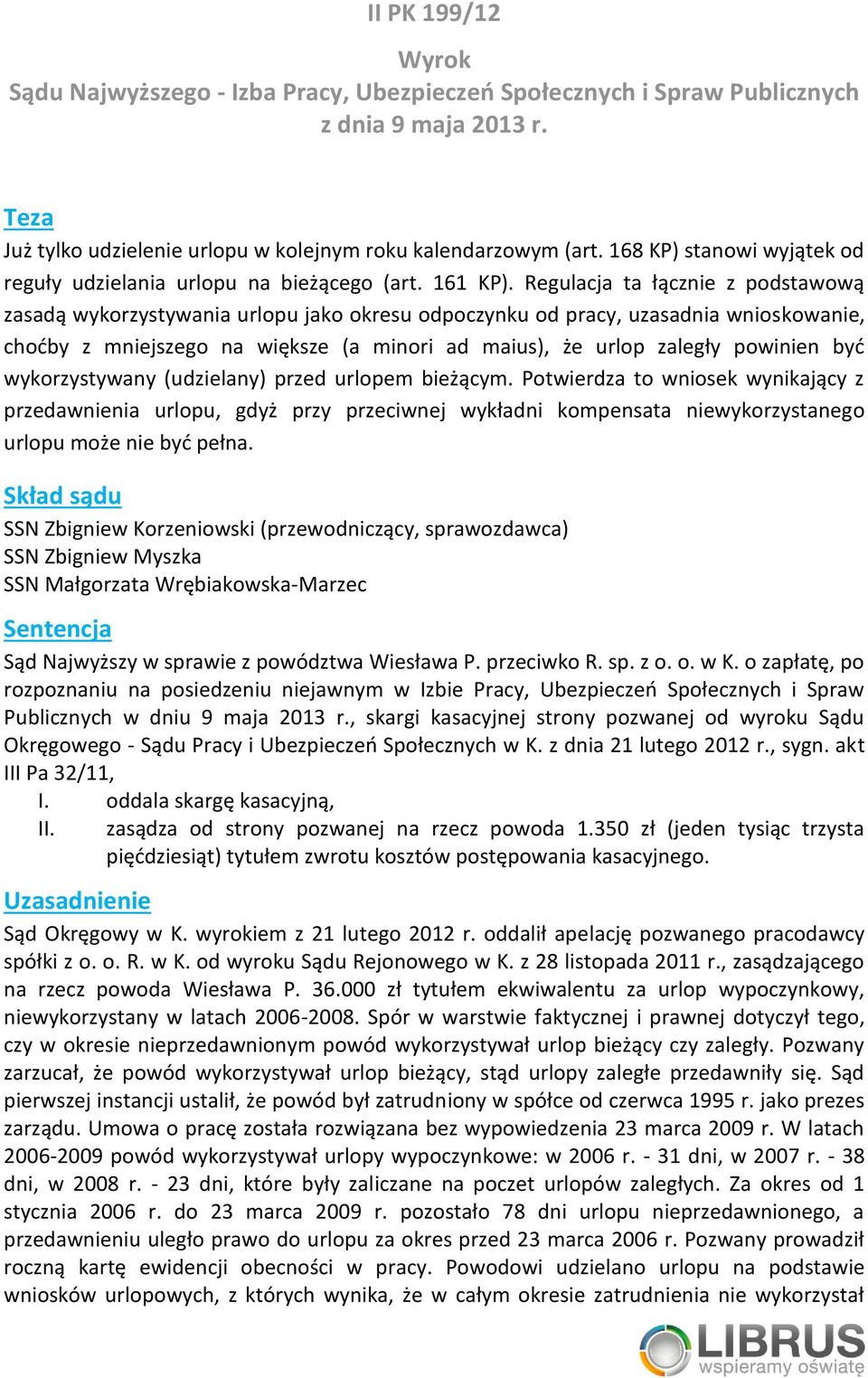 II PK 199/12

Wyrok
Sądu Najwyższego - Izba Pracy, Ubezpieczeń Społecznych i Spraw Publicznych
z dnia 9 maja 2013 r.

Teza
Już tylko udzielenie urlopu w kolejnym roku kalendarzowym (art. 168 KP) stanowi wyjątek od reguły udzielania urlopu na bieżącego (art. 161 KP). Regulacja ta łącznie z podstawową zasadą wykorzystywania urlopu jako okresu odpoczynku od pracy, uzasadnia wnioskowanie, choćby z mniejszego na większe (a minori ad maius), że urlop zaległy powinien być wykorzystywany (udzielany) przed urlopem bieżącym. Potwierdza to wniosek wynikający z przedawnienia urlopu, gdyż przy przeciwnej wykładni kompensata niewykorzystanego urlopu może nie być pełna.

Skład sądu
SSN Zbigniew Korzeniowski (przewodniczący, sprawozdawca)
SSN Zbigniew Myszka
SSN Małgorzata Wrębiakowska-Marzec

Sentencja
Sąd Najwyższy w sprawie z powództwa Wiesława P. przeciwko R. sp. z o. o. w K. o zapłatę, po rozpoznaniu na posiedzeniu niejawnym w Izbie Pracy, Ubezpieczeń Społecznych i Spraw Publicznych w dniu 9 maja 2013 r., skargi kasacyjnej strony pozwanej od wyroku Sądu Okręgowego - Sądu Pracy i Ubezpieczeń Społecznych w K. z dnia 21 lutego 2012 r., sygn. akt III Pa 32/11,
I. oddala skargę kasacyjną,
II. zasądza od strony pozwanej na rzecz powoda 1.350 zł (jeden tysiąc trzysta pięćdziesiąt) tytułem zwrotu kosztów postępowania kasacyjnego.

Uzasadnienie
Sąd Okręgowy w K. wyrokiem z 21 lutego 2012 r. oddalił apelację pozwanego pracodawcy spółki z o. o. R. w K. od wyroku Sądu Rejonowego w K. z 28 listopada 2011 r., zasądzającego na rzecz powoda Wiesława P. 36.000 zł tytułem ekwiwalentu za urlop wypoczynkowy, niewykorzystany w latach 2006-2008. Spór w warstwie faktycznej i prawnej dotyczył tego, czy w okresie nieprzedawnionym powód wykorzystywał urlop bieżący czy zaległy. Pozwany zarzucał, że powód wykorzystywał urlop bieżący, stąd urlopy zaległe przedawniły się. Sąd pierwszej instancji ustalił, że powód był zatrudniony w spółce od czerwca 1995 r. jako prezes zarządu. Umowa o pracę została rozwiązana bez wypowiedzenia 23 marca 2009 r. W latach 2006-2009 powód wykorzystywał urlopy wypoczynkowe: w 2006 r. - 31 dni, w 2007 r. - 38 dni, w 2008 r. - 23 dni, które były zaliczane na poczet urlopów zaległych. Za okres od 1 stycznia 2006 r. do 23 marca 2009 r. pozostało 78 dni urlopu nieprzedawnionego, a przedawnieniu uległo prawo do urlopu za okres przed 23 marca 2006 r. Pozwany prowadził roczną kartę ewidencji obecności w pracy. Powodowi udzielano urlopu na podstawie wniosków urlopowych, z których wynika, że w całym okresie zatrudnienia nie wykorzystał

LIBRUS
wspieramy oświatę